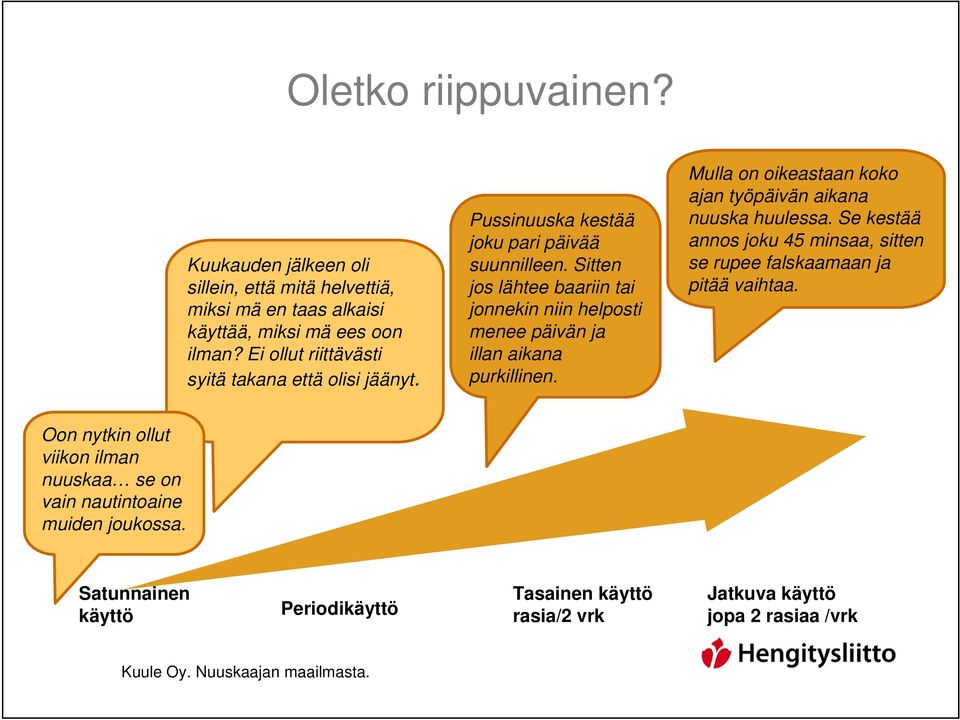 Oletko riippuvainen?

Oon nytkin ollut viikon ilman nuuskaa… se on vain nautintoaine muiden joukossa.

Kuukauden jälkeen oli sillein, että mitä helvettiä, miksi mä en taas alkaisi käyttää, miksi mä ees oon ilman? Ei ollut riittävästi syitä takana että olisi jäänyt.

Pussinuuska kestää joku pari päivää suunnilleen. Sitten jos lähtee baariin tai jonnekin niin helposti menee päivän ja illan aikana purkillinen.

Mulla on oikeastaan koko ajan työpäivän aikana nuuska huulessa. Se kestää annos joku 45 minsaa, sitten se rupee falskaamaan ja pitää vaihtaa.

Satunnainen käyttö

Periodikäyttö

Tasainen käyttö rasia/2 vrk

Jatkuva käyttö jopa 2 rasiaa /vrk

Hengitysliitto

Kuule Oy. Nuuskaajan maailmasta.